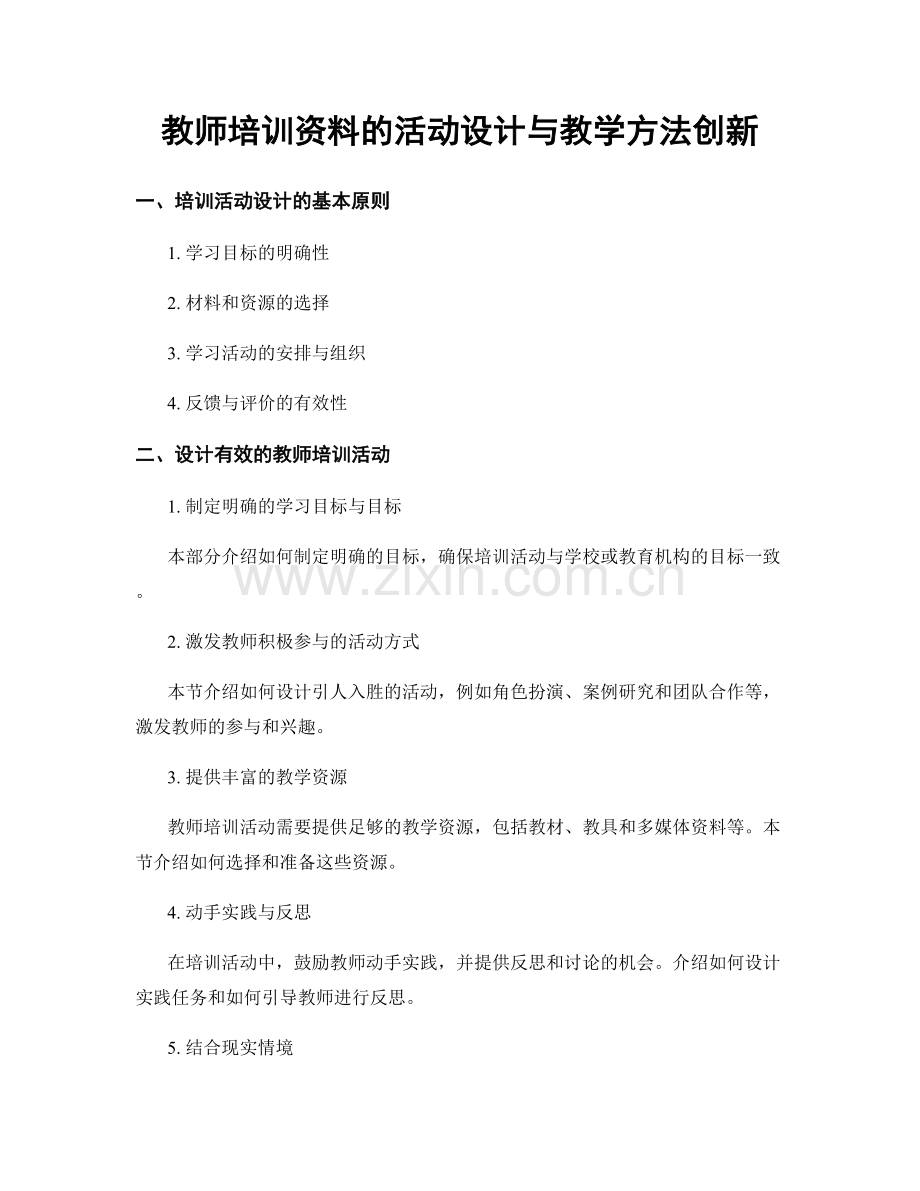 教师培训资料的活动设计与教学方法创新

一、培训活动设计的基本原则

1.学习目标的明确性

2.材料和资源的选择

3.学习活动的安排与组织

4.反馈与评价的有效性

二、设计有效的教师培训活动

1.制定明确的学习目标与目标

本部分介绍如何制定明确的目标，确保培训活动与学校或教育机构的目标一致。

2.激发教师积极参与的活动方式

本节介绍如何设计引人入胜的活动，例如角色扮演、案例研究和团队合作等，激发教师的参与和兴趣。

3.提供丰富的教学资源

教师培训活动需要提供足够的教学资源，包括教材、教具和多媒体资料等。本节介绍如何选择和准备这些资源。

4.动手实践与反思

在培训活动中，鼓励教师动手实践，并提供反思和讨论的机会。介绍如何设计实践任务和如何引导教师进行反思。

5.结合现实情境

www.zixin.com.cn